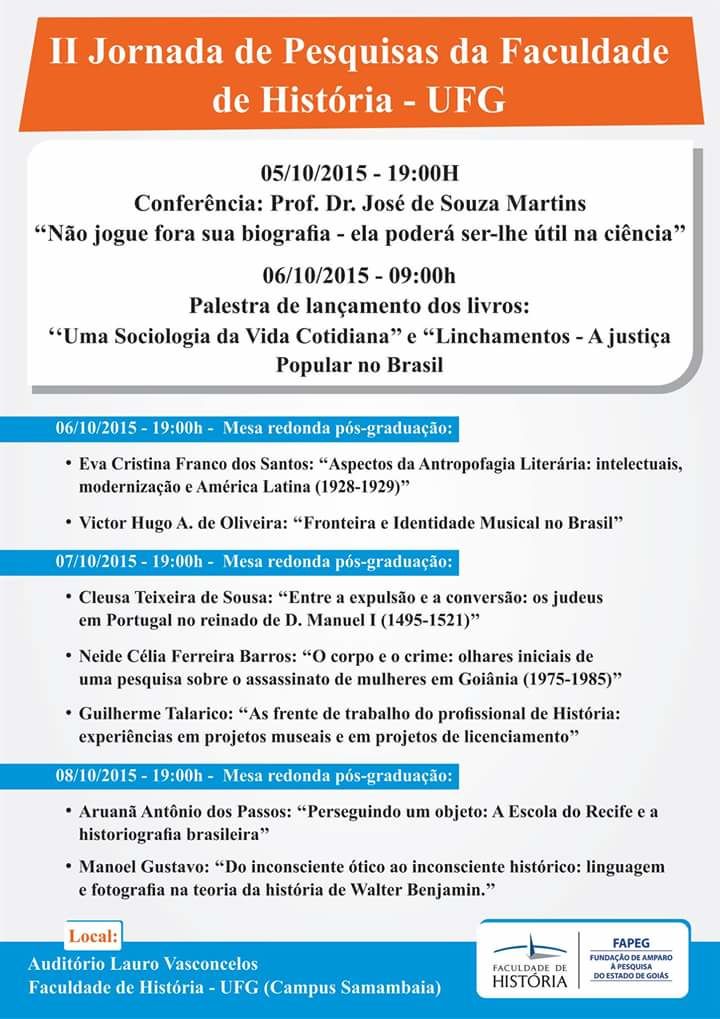 II Jornada de Pesquisas da Faculdade de História - UFG

05/10/2015 - 19:00H
Conferência: Prof. Dr. José de Souza Martins
“Não jogue fora sua biografia - ela poderá ser-lhe útil na ciência”

06/10/2015 - 09:00h
Palestra de lançamento dos livros:
‘‘Uma Sociologia da Vida Cotidiana” e “Linchamentos - A justiça Popular no Brasil

06/10/2015 - 19:00h - Mesa redonda pós-graduação:

• Eva Cristina Franco dos Santos: “Aspectos da Antropofagia Literária: intelectuais, modernização e América Latina (1928-1929)”

• Victor Hugo A. de Oliveira: “Fronteira e Identidade Musical no Brasil”

07/10/2015 - 19:00h - Mesa redonda pós-graduação:

• Cleusa Teixeira de Sousa: “Entre a expulsão e a conversão: os judeus em Portugal no reinado de D. Manuel I (1495-1521)”

• Neide Célia Ferreira Barros: “O corpo e o crime: olhares iniciais de uma pesquisa sobre o assassinato de mulheres em Goiânia (1975-1985)”

• Guilherme Talarico: “As frente de trabalho do profissional de História: experiências em projetos museais e em projetos de licenciamento”

08/10/2015 - 19:00h - Mesa redonda pós-graduação:

• Aruanã Antônio dos Passos: “Perseguindo um objeto: A Escola do Recife e a historiografia brasileira”

• Manoel Gustavo: “Do inconsciente ótico ao inconsciente histórico: linguagem e fotografia na teoria da história de Walter Benjamin.”

Local:
Auditório Lauro Vasconcelos
Faculdade de História - UFG (Campus Samambaia)

FACULDADE DE HISTÓRIA

FAPEG
FUNDAÇÃO DE AMPARO À PESQUISA DO ESTADO DE GOIÁS